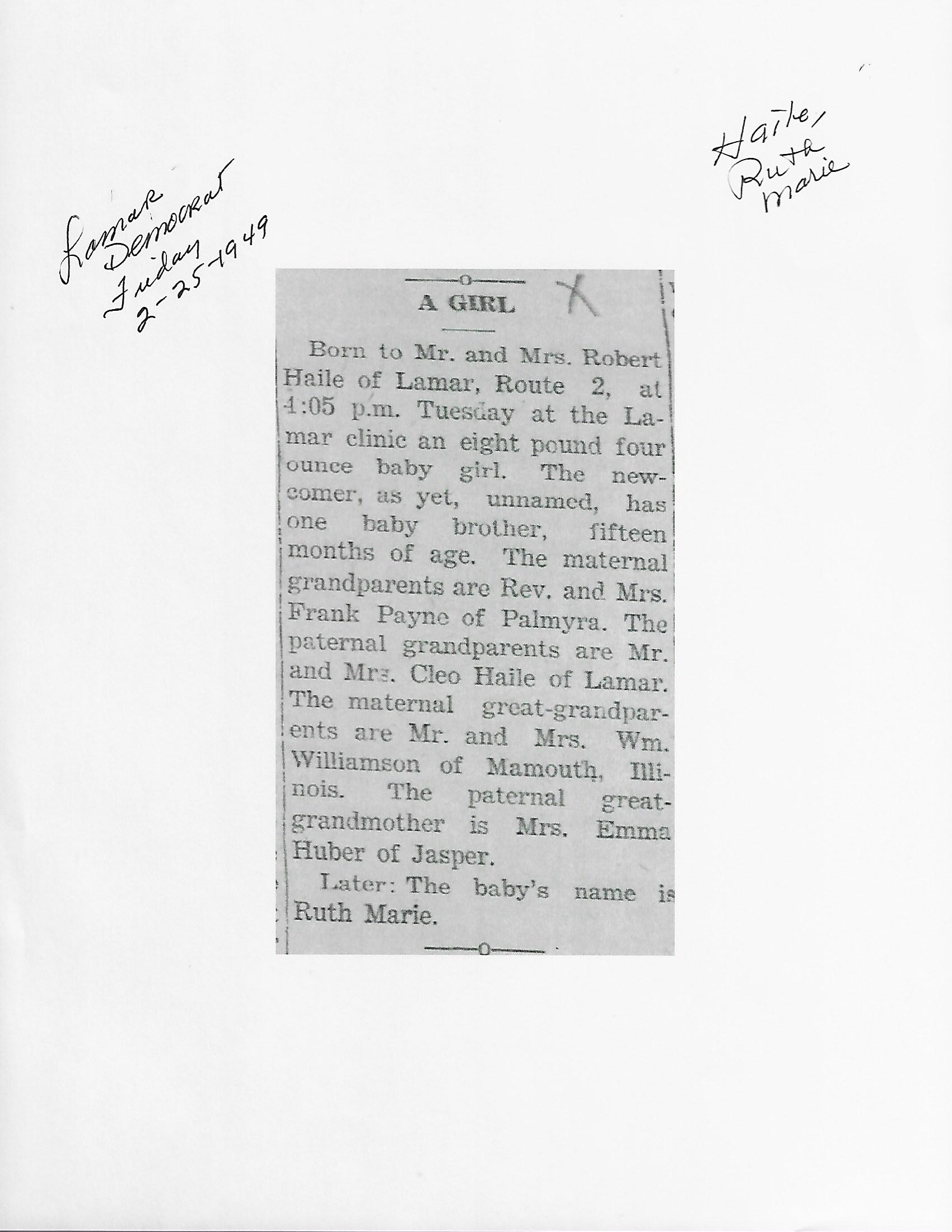 Lamar Democrat Friday 2-25-1949

Haile, Ruth Marie

A GIRL

X

Born to Mr. and Mrs. Robert Haile of Lamar, Route 2, at 4:05 p.m. Tuesday at the Lamar clinic an eight pound four ounce baby girl. The newcomer, as yet, unnamed, has one baby brother, fifteen months of age. The maternal grandparents are Rev. and Mrs. Frank Payne of Palmyra. The paternal grandparents are Mr. and Mrs. Cleo Haile of Lamar. The maternal great-grandparents are Mr. and Mrs. Wm. Williamson of Mamouth, Illinois. The paternal great-grandmother is Mrs. Emma Huber of Jasper.

Later: The baby's name is Ruth Marie.